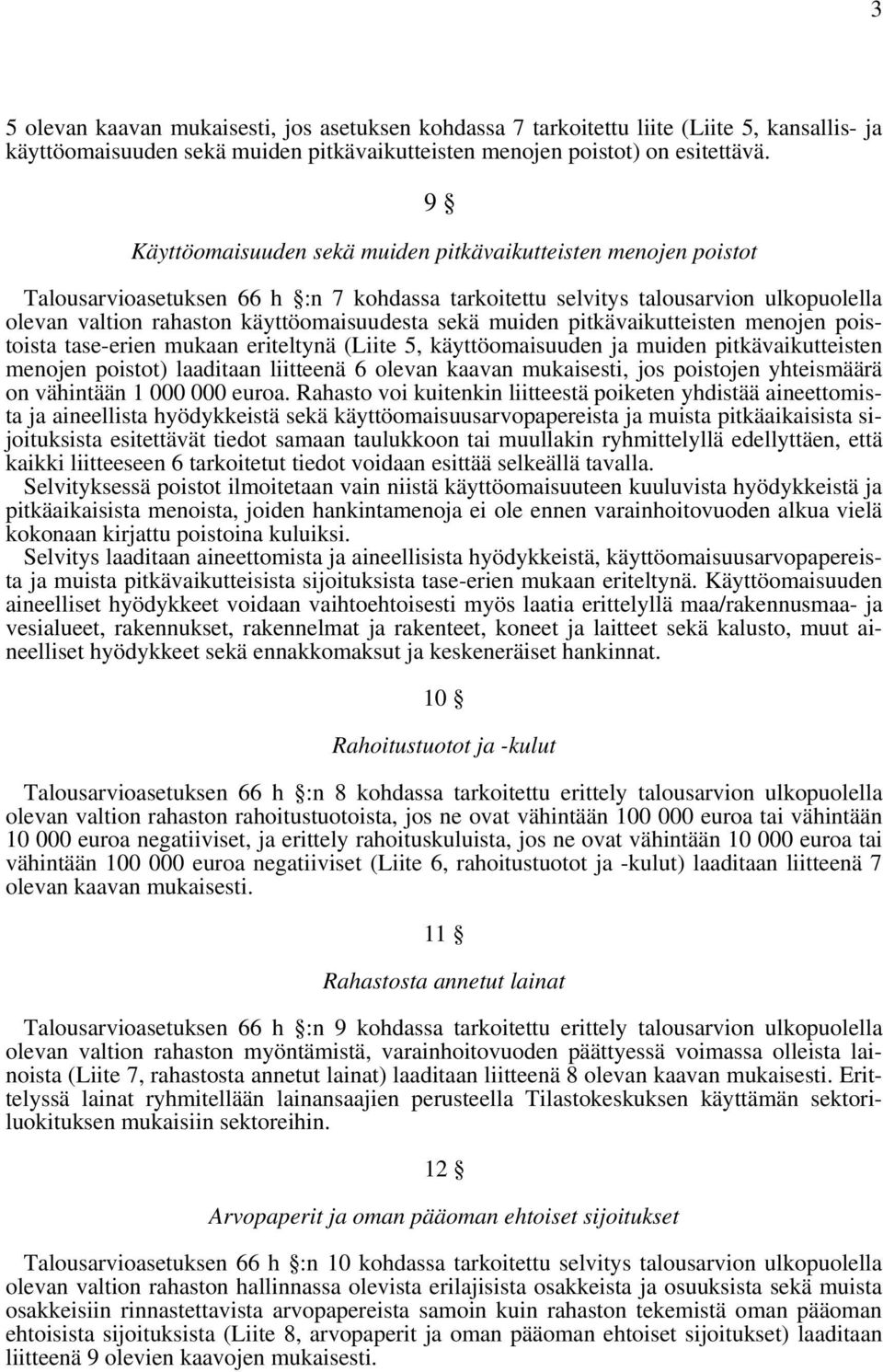 3

5 olevan kaavan mukaisesti, jos asetuksen kohdassa 7 tarkoitettu liite (Liite 5, kansallis- ja käyttöomaisuuden sekä muiden pitkävaikutteisten menojen poistot) on esitettävä.

9 §

Käyttöomaisuuden sekä muiden pitkävaikutteisten menojen poistot

Talousarvioasetuksen 66 h §:n 7 kohdassa tarkoitettu selvitys talousarvion ulkopuolella olevan valtion rahaston käyttöomaisuudesta sekä muiden pitkävaikutteisten menojen poistoista tase-erien mukaan eriteltynä (Liite 5, käyttöomaisuuden ja muiden pitkävaikutteisten menojen poistot) laaditaan liitteenä 6 olevan kaavan mukaisesti, jos poistojen yhteismäärä on vähintään 1 000 000 euroa. Rahasto voi kuitenkin liitteestä poiketen yhdistää aineettomista ja aineellista hyödykkeistä sekä käyttöomaisuusarvopapereista ja muista pitkäaikaisista sijoituksista esitettävät tiedot samaan taulukkoon tai muullakin ryhmittelyllä edellyttäen, että kaikki liitteeseen 6 tarkoitetut tiedot voidaan esittää selkeällä tavalla.
Selvityksessä poistot ilmoitetaan vain niistä käyttöomaisuuteen kuuluvista hyödykkeistä ja pitkäaikaisista menoista, joiden hankintamenoja ei ole ennen varainhoitovuoden alkua vielä kokonaan kirjattu poistoina kuluiksi.
Selvitys laaditaan aineettomista ja aineellisista hyödykkeistä, käyttöomaisuusarvopapereista ja muista pitkävaikutteisista sijoituksista tase-erien mukaan eriteltynä. Käyttöomaisuuden aineelliset hyödykkeet voidaan vaihtoehtoisesti myös laatia erittelyllä maa/rakennusmaa- ja vesialueet, rakennukset, rakennelmat ja rakenteet, koneet ja laitteet sekä kalusto, muut aineelliset hyödykkeet sekä ennakkomaksut ja keskeneräiset hankinnat.

10 §

Rahoitustuotot ja -kulut

Talousarvioasetuksen 66 h §:n 8 kohdassa tarkoitettu erittely talousarvion ulkopuolella olevan valtion rahaston rahoitustuotoista, jos ne ovat vähintään 100 000 euroa tai vähintään 10 000 euroa negatiiviset, ja erittely rahoituskuluista, jos ne ovat vähintään 10 000 euroa tai vähintään 100 000 euroa negatiiviset (Liite 6, rahoitustuotot ja -kulut) laaditaan liitteenä 7 olevan kaavan mukaisesti.

11 §

Rahastosta annetut lainat

Talousarvioasetuksen 66 h §:n 9 kohdassa tarkoitettu erittely talousarvion ulkopuolella olevan valtion rahaston myöntämistä, varainhoitovuoden päättyessä voimassa olleista lainoista (Liite 7, rahastosta annetut lainat) laaditaan liitteenä 8 olevan kaavan mukaisesti. Erittelyssä lainat ryhmitellään lainansaajien perusteella Tilastokeskuksen käyttämän sektoriluokituksen mukaisiin sektoreihin.

12 §

Arvopaperit ja oman pääoman ehtoiset sijoitukset

Talousarvioasetuksen 66 h §:n 10 kohdassa tarkoitettu selvitys talousarvion ulkopuolella olevan valtion rahaston hallinnassa olevista erilajisista osakkeista ja osuuksista sekä muista osakkeisiin rinnastettavista arvopapereista samoin kuin rahaston tekemistä oman pääoman ehtoisista sijoituksista (Liite 8, arvopaperit ja oman pääoman ehtoiset sijoitukset) laaditaan liitteenä 9 olevien kaavojen mukaisesti.